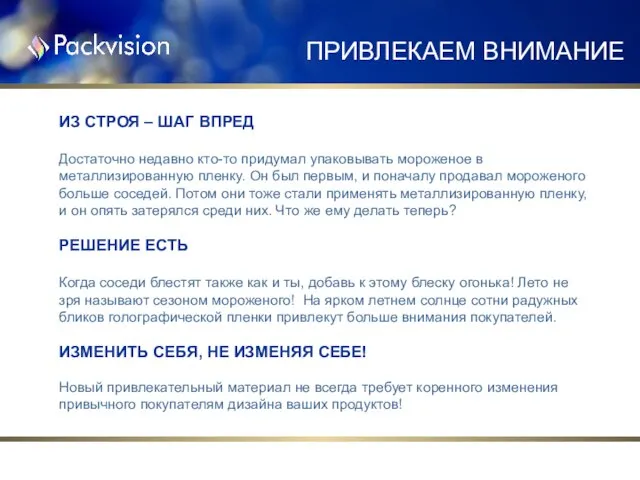 Packvision

ПРИВЛЕКАЕМ ВНИМАНИЕ

ИЗ СТРОЯ – ШАГ ВПРЕД

Достаточно недавно кто-то придумал упаковывать мороженое в металлизированную пленку. Он был первым, и поначалу продавал мороженого больше соседей. Потом они тоже стали применять металлизированную пленку, и он опять затерялся среди них. Что же ему делать теперь?

РЕШЕНИЕ ЕСТЬ

Когда соседи блестят также как и ты, добавь к этому блеску огонька! Лето не зря называют сезоном мороженого! На ярком летнем солнце сотни радужных бликов голографической пленки привлекут больше внимания покупателей.

ИЗМЕНИТЬ СЕБЯ, НЕ ИЗМЕНЯЯ СЕБЕ!

Новый привлекательный материал не всегда требует коренного изменения привычного покупателям дизайна ваших продуктов!